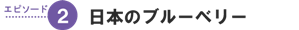 エピソード 2 日本のブルーベリー